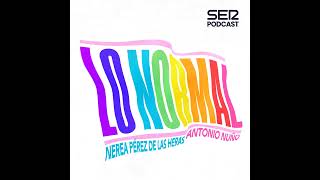 SER
PODCAST

LO NORMAL

NEREA PÉREZ DE LAS HERAS
ANTONIO NUÑO